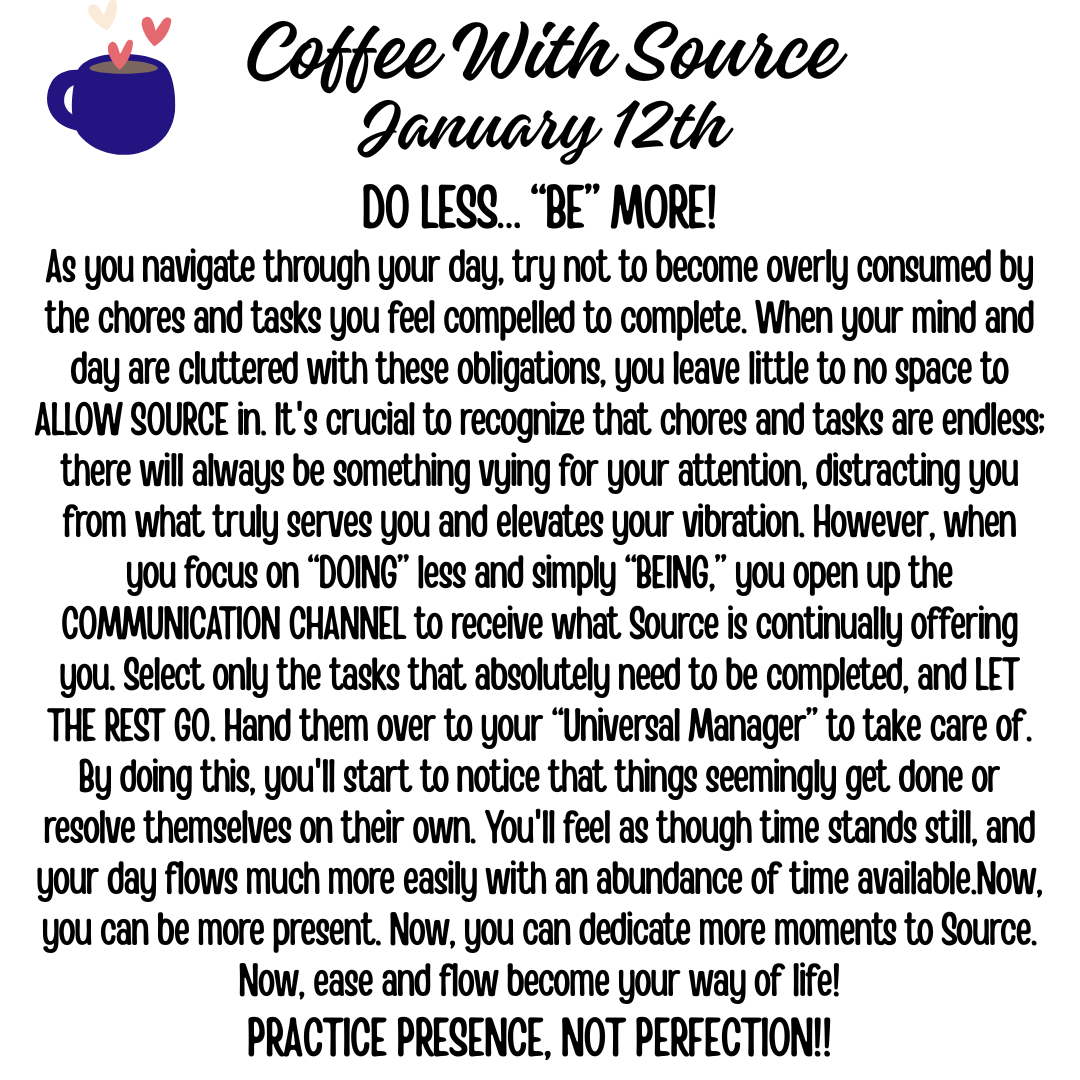 Coffee With Source
January 12th

DO LESS... "BE" MORE!

As you navigate through your day, try not to become overly consumed by the chores and tasks you feel compelled to complete. When your mind and day are cluttered with these obligations, you leave little to no space to ALLOW SOURCE in. It's crucial to recognize that chores and tasks are endless; there will always be something vying for your attention, distracting you from what truly serves you and elevates your vibration. However, when you focus on "DOING" less and simply "BEING," you open up the COMMUNICATION CHANNEL to receive what Source is continually offering you. Select only the tasks that absolutely need to be completed, and LET THE REST GO. Hand them over to your "Universal Manager" to take care of. By doing this, you'll start to notice that things seemingly get done or resolve themselves on their own. You'll feel as though time stands still, and your day flows much more easily with an abundance of time available.Now, you can be more present. Now, you can dedicate more moments to Source. Now, ease and flow become your way of life!

PRACTICE PRESENCE, NOT PERFECTION!!